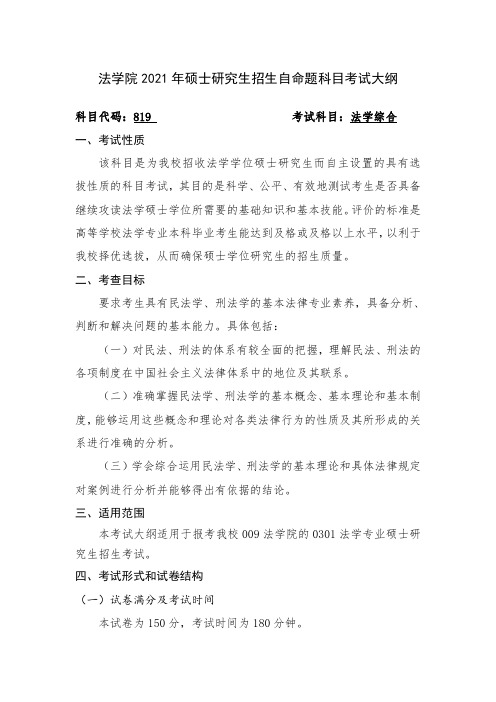 法学院 2021 年硕士研究生招生自命题科目考试大纲

科目代码：819　　　　　　　　考试科目：法学综合

一、考试性质

该科目是为我校招收法学学位硕士研究生而自主设置的具有选拔性质的科目考试，其目的是科学、公平、有效地测试考生是否具备继续攻读法学硕士学位所需要的基础知识和基本技能。评价的标准是高等学校法学专业本科毕业考生能达到及格或及格以上水平，以利于我校择优选拔，从而确保硕士学位研究生的招生质量。

二、考查目标

要求考生具有民法学、刑法学的基本法律专业素养，具备分析、判断和解决问题的基本能力。具体包括：

（一）对民法、刑法的体系有较全面的把握，理解民法、刑法的各项制度在中国社会主义法律体系中的地位及其联系。

（二）准确掌握民法学、刑法学的基本概念、基本理论和基本制度，能够运用这些概念和理论对各类法律行为的性质及其所形成的关系进行准确的分析。

（三）学会综合运用民法学、刑法学的基本理论和具体法律规定对案例进行分析并能够得出有依据的结论。

三、适用范围

本考试大纲适用于报考我校 009 法学院的 0301 法学专业硕士研究生招生考试。

四、考试形式和试卷结构

（一）试卷满分及考试时间

本试卷为 150 分，考试时间为 180 分钟。